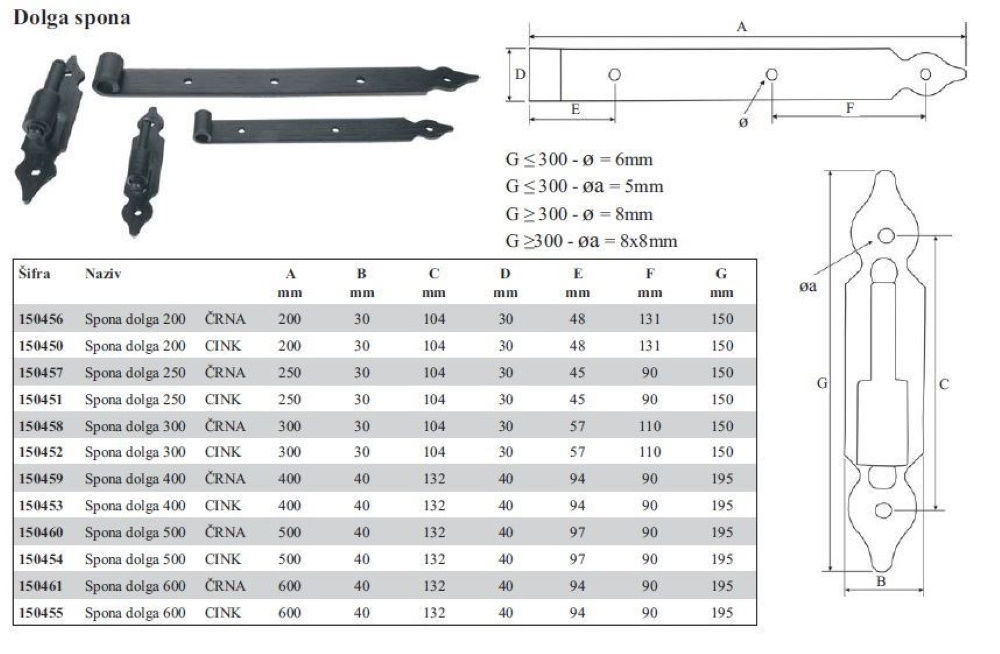 Dolga spona

A

D

E

ø

F

G ≤ 300 - ø = 6mm
G ≤ 300 - øa = 5mm
G ≥ 300 - ø = 8mm
G ≥300 - øa = 8x8mm

| Šifra | Naziv | | A mm | B mm | C mm | D mm | E mm | F mm | G mm |
|---|---|---|---|---|---|---|---|---|---|
| 150456 | Spona dolga 200 | ČRNA | 200 | 30 | 104 | 30 | 48 | 131 | 150 |
| 150450 | Spona dolga 200 | CINK | 200 | 30 | 104 | 30 | 48 | 131 | 150 |
| 150457 | Spona dolga 250 | ČRNA | 250 | 30 | 104 | 30 | 45 | 90 | 150 |
| 150451 | Spona dolga 250 | CINK | 250 | 30 | 104 | 30 | 45 | 90 | 150 |
| 150458 | Spona dolga 300 | ČRNA | 300 | 30 | 104 | 30 | 57 | 110 | 150 |
| 150452 | Spona dolga 300 | CINK | 300 | 30 | 104 | 30 | 57 | 110 | 150 |
| 150459 | Spona dolga 400 | ČRNA | 400 | 40 | 132 | 40 | 94 | 90 | 195 |
| 150453 | Spona dolga 400 | CINK | 400 | 40 | 132 | 40 | 94 | 90 | 195 |
| 150460 | Spona dolga 500 | ČRNA | 500 | 40 | 132 | 40 | 97 | 90 | 195 |
| 150454 | Spona dolga 500 | CINK | 500 | 40 | 132 | 40 | 97 | 90 | 195 |
| 150461 | Spona dolga 600 | ČRNA | 600 | 40 | 132 | 40 | 94 | 90 | 195 |
| 150455 | Spona dolga 600 | CINK | 600 | 40 | 132 | 40 | 94 | 90 | 195 |

øa

G

C

B